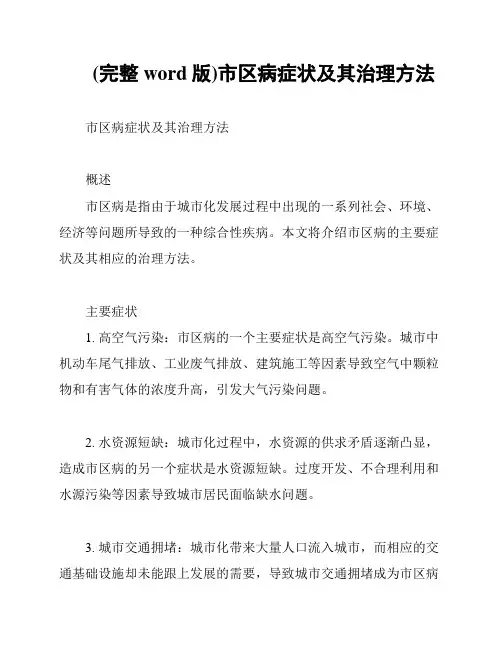 (完整 word 版)市区病症状及其治理方法

市区病症状及其治理方法

概述

市区病是指由于城市化发展过程中出现的一系列社会、环境、经济等问题所导致的一种综合性疾病。本文将介绍市区病的主要症状及其相应的治理方法。

主要症状

1. 高空气污染：市区病的一个主要症状是高空气污染。城市中机动车尾气排放、工业废气排放、建筑施工等因素导致空气中颗粒物和有害气体的浓度升高，引发大气污染问题。

2. 水资源短缺：城市化过程中，水资源的供求矛盾逐渐凸显，造成市区病的另一个症状是水资源短缺。过度开发、不合理利用和水源污染等因素导致城市居民面临缺水问题。

3. 城市交通拥堵：城市化带来大量人口流入城市，而相应的交通基础设施却未能跟上发展的需要，导致城市交通拥堵成为市区病